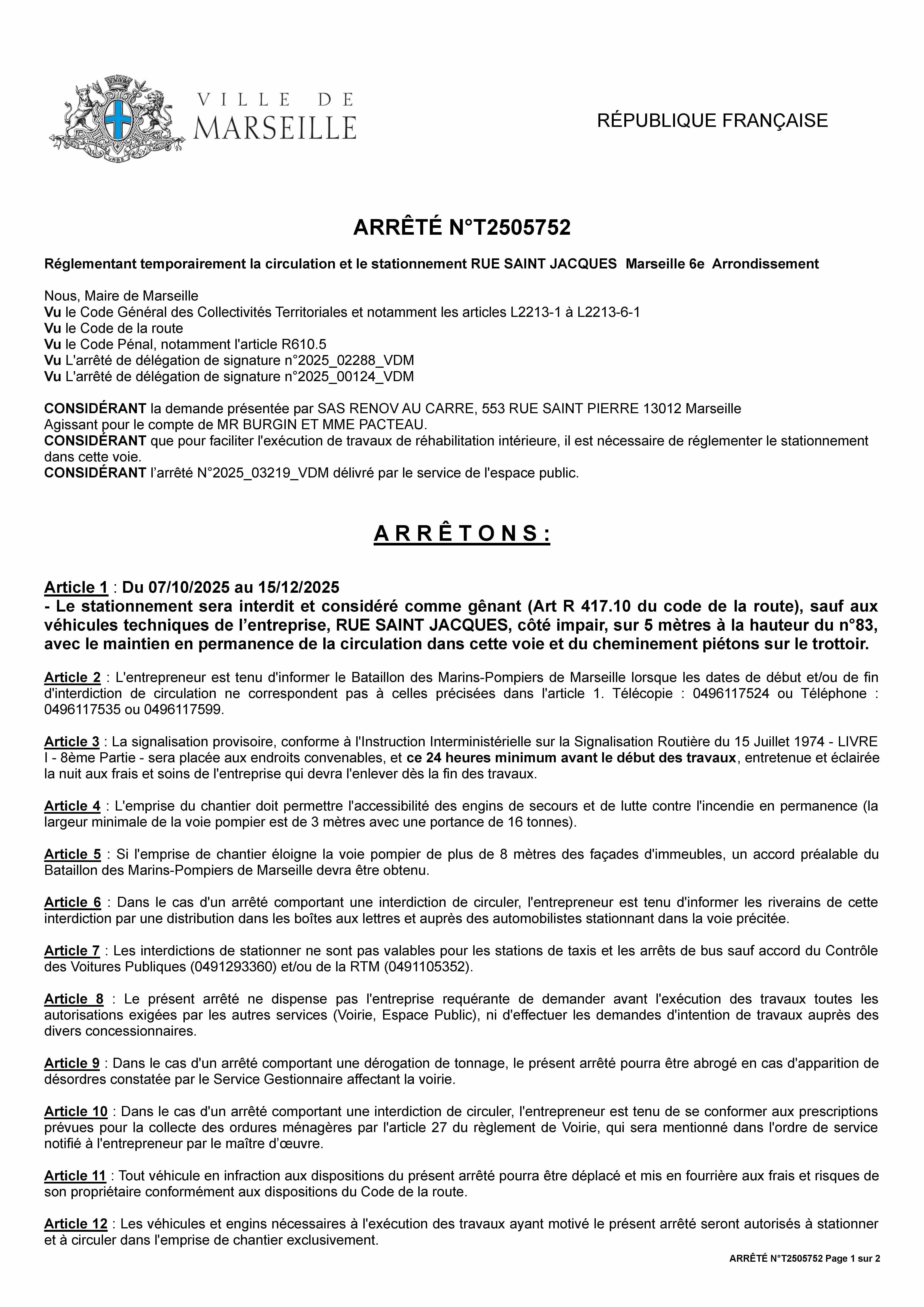 VILLE DE MARSEILLE

RÉPUBLIQUE FRANÇAISE

ARRÊTÉ N°T2505752

Réglementant temporairement la circulation et le stationnement RUE SAINT JACQUES Marseille 6e Arrondissement

Nous, Maire de Marseille
Vu le Code Général des Collectivités Territoriales et notamment les articles L2213-1 à L2213-6-1
Vu le Code de la route
Vu le Code Pénal, notamment l'article R610.5
Vu L'arrêté de délégation de signature n°2025_02288_VDM
Vu L'arrêté de délégation de signature n°2025_00124_VDM

CONSIDÉRANT la demande présentée par SAS RENOV AU CARRE, 553 RUE SAINT PIERRE 13012 Marseille
Agissant pour le compte de MR BURGIN ET MME PACTEAU.
CONSIDÉRANT que pour faciliter l'exécution de travaux de réhabilitation intérieure, il est nécessaire de réglementer le stationnement dans cette voie.
CONSIDÉRANT l'arrêté N°2025_03219_VDM délivré par le service de l'espace public.

A R R Ê T O N S :

Article 1 : Du 07/10/2025 au 15/12/2025
- Le stationnement sera interdit et considéré comme gênant (Art R 417.10 du code de la route), sauf aux véhicules techniques de l'entreprise, RUE SAINT JACQUES, côté impair, sur 5 mètres à la hauteur du n°83, avec le maintien en permanence de la circulation dans cette voie et du cheminement piétons sur le trottoir.

Article 2 : L'entrepreneur est tenu d'informer le Bataillon des Marins-Pompiers de Marseille lorsque les dates de début et/ou de fin d'interdiction de circulation ne correspondent pas à celles précisées dans l'article 1. Télécopie : 0496117524 ou Téléphone : 0496117535 ou 0496117599.

Article 3 : La signalisation provisoire, conforme à l'Instruction Interministérielle sur la Signalisation Routière du 15 Juillet 1974 - LIVRE I - 8ème Partie - sera placée aux endroits convenables, et ce 24 heures minimum avant le début des travaux, entretenue et éclairée la nuit aux frais et soins de l'entreprise qui devra l'enlever dès la fin des travaux.

Article 4 : L'emprise du chantier doit permettre l'accessibilité des engins de secours et de lutte contre l'incendie en permanence (la largeur minimale de la voie pompier est de 3 mètres avec une portance de 16 tonnes).

Article 5 : Si l'emprise de chantier éloigne la voie pompier de plus de 8 mètres des façades d'immeubles, un accord préalable du Bataillon des Marins-Pompiers de Marseille devra être obtenu.

Article 6 : Dans le cas d'un arrêté comportant une interdiction de circuler, l'entrepreneur est tenu d'informer les riverains de cette interdiction par une distribution dans les boîtes aux lettres et auprès des automobilistes stationnant dans la voie précitée.

Article 7 : Les interdictions de stationner ne sont pas valables pour les stations de taxis et les arrêts de bus sauf accord du Contrôle des Voitures Publiques (0491293360) et/ou de la RTM (0491105352).

Article 8 : Le présent arrêté ne dispense pas l'entreprise requérante de demander avant l'exécution des travaux toutes les autorisations exigées par les autres services (Voirie, Espace Public), ni d'effectuer les demandes d'intention de travaux auprès des divers concessionnaires.

Article 9 : Dans le cas d'un arrêté comportant une dérogation de tonnage, le présent arrêté pourra être abrogé en cas d'apparition de désordres constatée par le Service Gestionnaire affectant la voirie.

Article 10 : Dans le cas d'un arrêté comportant une interdiction de circuler, l'entrepreneur est tenu de se conformer aux prescriptions prévues pour la collecte des ordures ménagères par l'article 27 du règlement de Voirie, qui sera mentionné dans l'ordre de service notifié à l'entrepreneur par le maître d'œuvre.

Article 11 : Tout véhicule en infraction aux dispositions du présent arrêté pourra être déplacé et mis en fourrière aux frais et risques de son propriétaire conformément aux dispositions du Code de la route.

Article 12 : Les véhicules et engins nécessaires à l'exécution des travaux ayant motivé le présent arrêté seront autorisés à stationner et à circuler dans l'emprise de chantier exclusivement.

ARRÊTÉ N°T2505752 Page 1 sur 2